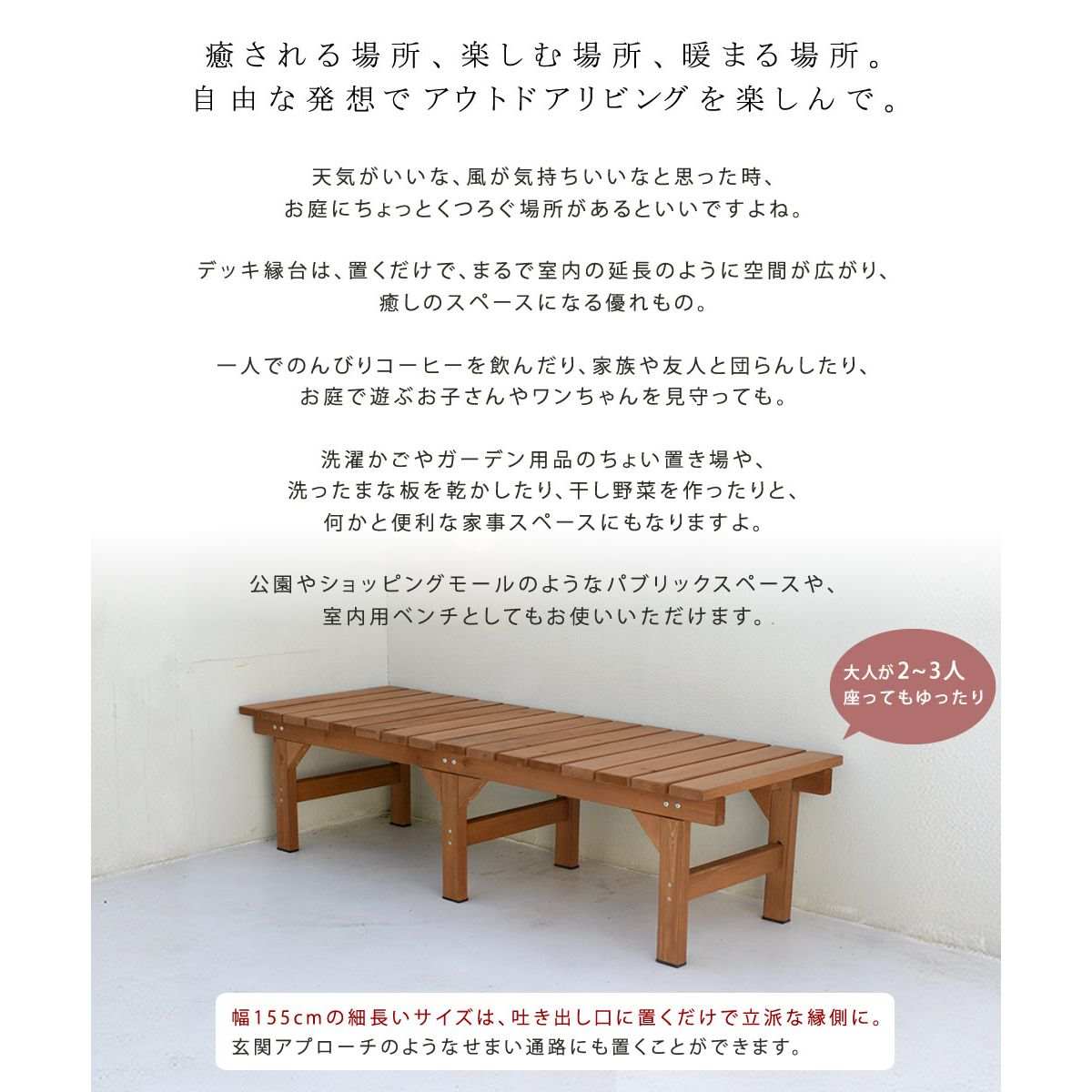 癒される場所、楽しむ場所、暖まる場所。
自由な発想でアウトドアリビングを楽しんで。

天気がいいな、風が気持ちいいなと思った時、
お庭にちょっとくつろぐ場所があるといいですよね。

デッキ縁台は、置くだけで、まるで室内の延長のように空間が広がり、
癒しのスペースになる優れもの。

一人でのんびりコーヒーを飲んだり、家族や友人と団らんしたり、
お庭で遊ぶお子さんやワンちゃんを見守っても。

洗濯かごやガーデン用品のちょい置き場や、
洗ったまな板を乾かしたり、干し野菜を作ったりと、
何かと便利な家事スペースにもなりますよ。

公園やショッピングモールのようなパブリックスペースや、
室内用ベンチとしてもお使いいただけます。

大人が2~3人
座ってもゆったり

幅155cmの細長いサイズは、吐き出し口に置くだけで立派な縁側に。
玄関アプローチのようなせまい通路にも置くことができます。